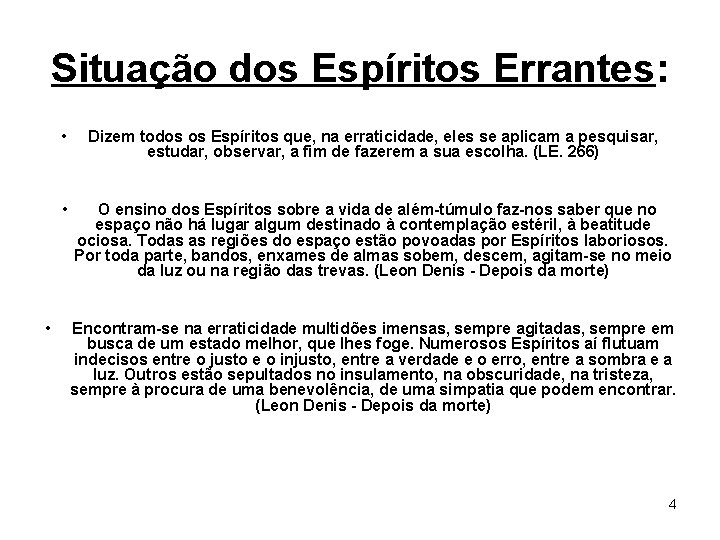 Situação dos Espíritos Errantes:

• Dizem todos os Espíritos que, na erraticidade, eles se aplicam a pesquisar, estudar, observar, a fim de fazerem a sua escolha. (LE. 266)

• O ensino dos Espíritos sobre a vida de além-túmulo faz-nos saber que no espaço não há lugar algum destinado à contemplação estéril, à beatitude ociosa. Todas as regiões do espaço estão povoadas por Espíritos laboriosos. Por toda parte, bandos, enxames de almas sobem, descem, agitam-se no meio da luz ou na região das trevas. (Leon Denis - Depois da morte)

• Encontram-se na erraticidade multidões imensas, sempre agitadas, sempre em busca de um estado melhor, que lhes foge. Numerosos Espíritos aí flutuam indecisos entre o justo e o injusto, entre a verdade e o erro, entre a sombra e a luz. Outros estão sepultados no insulamento, na obscuridade, na tristeza, sempre à procura de uma benevolência, de uma simpatia que podem encontrar. (Leon Denis - Depois da morte)

4